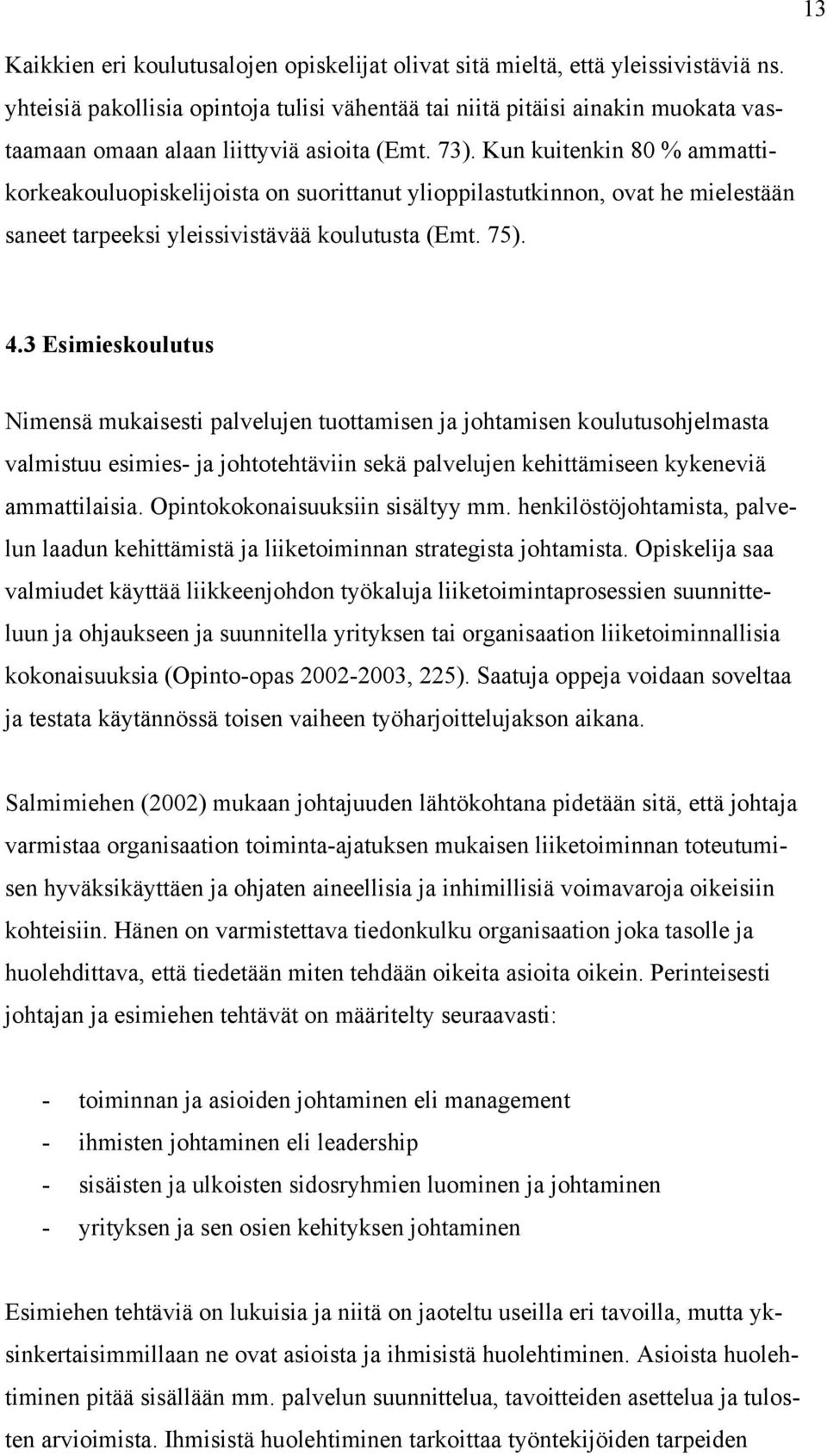 13

Kaikkien eri koulutusalojen opiskelijat olivat sitä mieltä, että yleissivistäviä ns. yhteisiä pakollisia opintoja tulisi vähentää tai niitä pitäisi ainakin muokata vastaamaan omaan alaan liittyviä asioita (Emt. 73). Kun kuitenkin 80 % ammattikorkeakouluopiskelijoista on suorittanut ylioppilastutkinnon, ovat he mielestään saneet tarpeeksi yleissivistävää koulutusta (Emt. 75).

4.3 Esimieskoulutus

Nimensä mukaisesti palvelujen tuottamisen ja johtamisen koulutusohjelmasta valmistuu esimies- ja johtotehtäviin sekä palvelujen kehittämiseen kykeneviä ammattilaisia. Opintokokonaisuuksiin sisältyy mm. henkilöstöjohtamista, palvelun laadun kehittämistä ja liiketoiminnan strategista johtamista. Opiskelija saa valmiudet käyttää liikkeenjohdon työkaluja liiketoimintaprosessien suunnitteluun ja ohjaukseen ja suunnitella yrityksen tai organisaation liiketoiminnallisia kokonaisuuksia (Opinto-opas 2002-2003, 225). Saatuja oppeja voidaan soveltaa ja testata käytännössä toisen vaiheen työharjoittelujakson aikana.

Salmimiehen (2002) mukaan johtajuuden lähtökohtana pidetään sitä, että johtaja varmistaa organisaation toiminta-ajatuksen mukaisen liiketoiminnan toteutumisen hyväksikäyttäen ja ohjaten aineellisia ja inhimillisiä voimavaroja oikeisiin kohteisiin. Hänen on varmistettava tiedonkulku organisaation joka tasolle ja huolehdittava, että tiedetään miten tehdään oikeita asioita oikein. Perinteisesti johtajan ja esimiehen tehtävät on määritelty seuraavasti:

- toiminnan ja asioiden johtaminen eli management
- ihmisten johtaminen eli leadership
- sisäisten ja ulkoisten sidosryhmien luominen ja johtaminen
- yrityksen ja sen osien kehityksen johtaminen

Esimiehen tehtäviä on lukuisia ja niitä on jaoteltu useilla eri tavoilla, mutta yksinkertaisimmillaan ne ovat asioista ja ihmisistä huolehtiminen. Asioista huolehtiminen pitää sisällään mm. palvelun suunnittelua, tavoitteiden asettelua ja tulosten arvioimista. Ihmisistä huolehtiminen tarkoittaa työntekijöiden tarpeiden